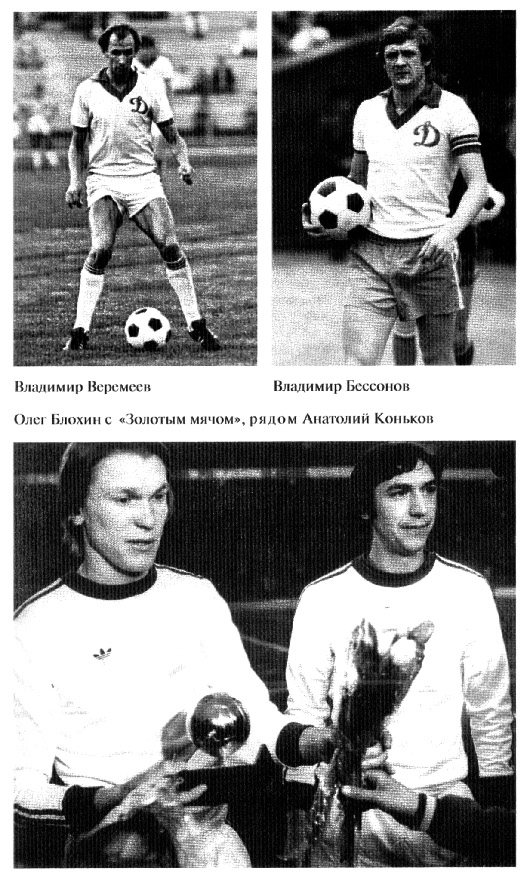 Владимир Веремеев

Владимир Бессонов

Олег Блохин с «Золотым мячом», рядом Анатолий Коньков